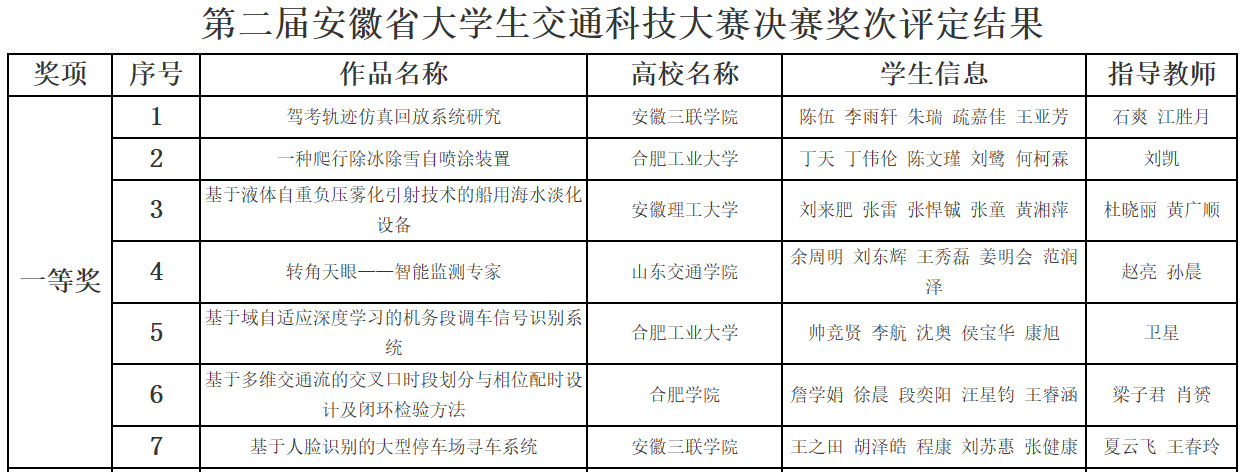 第二届安徽省大学生交通科技大赛决赛奖次评定结果

| 奖项 | 序号 | 作品名称 | 高校名称 | 学生信息 | 指导教师 |
|---|---|---|---|---|---|
| 一等奖 | 1 | 驾考轨迹仿真回放系统研究 | 安徽三联学院 | 陈伍 李雨轩 朱瑞 疏嘉佳 王亚芳 | 石爽 江胜月 |
|  | 2 | 一种爬行除冰除雪自喷涂装置 | 合肥工业大学 | 丁天 丁伟伦 陈文瑾 刘鹭 何柯霖 | 刘凯 |
|  | 3 | 基于液体自重负压雾化引射技术的船用海水淡化设备 | 安徽理工大学 | 刘来肥 张雷 张悍铖 张童 黄湘萍 | 杜晓丽 黄广顺 |
|  | 4 | 转角天眼——智能监测专家 | 山东交通学院 | 余周明 刘东辉 王秀磊 姜明会 范润泽 | 赵亮 孙晨 |
|  | 5 | 基于域自适应深度学习的机务段调车信号识别系统 | 合肥工业大学 | 帅竞贤 李航 沈奥 侯宝华 康旭 | 卫星 |
|  | 6 | 基于多维交通流的交叉口时段划分与相位配时设计及闭环检验方法 | 合肥学院 | 詹学娟 徐晨 段奕阳 汪星钧 王睿涵 | 梁子君 肖赟 |
|  | 7 | 基于人脸识别的大型停车场寻车系统 | 安徽三联学院 | 王之田 胡泽皓 程康 刘苏惠 张健康 | 夏云飞 王春玲 |